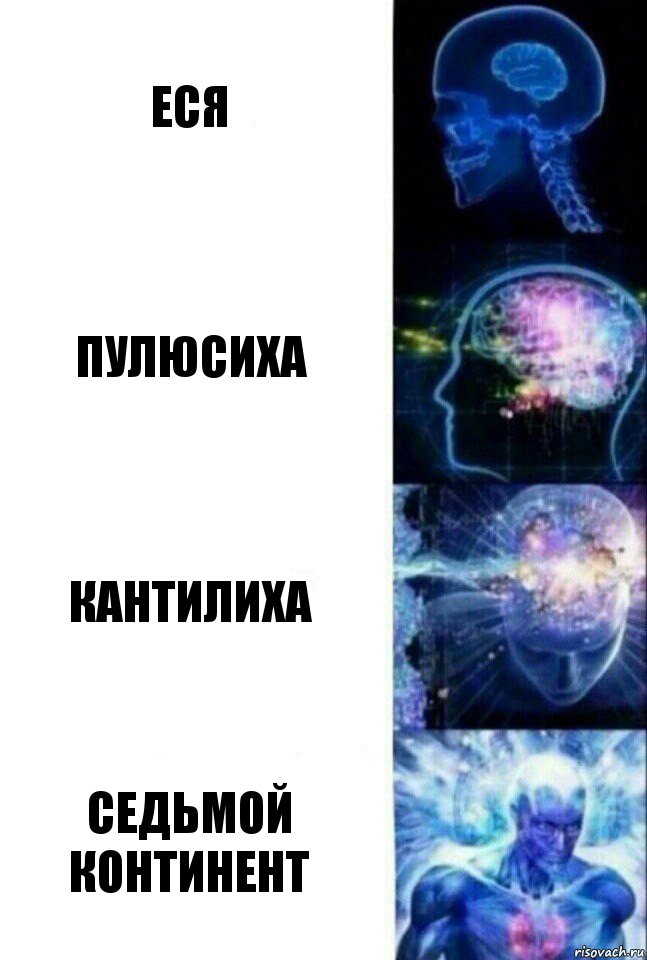 ЕСЯ

ПУЛЮСИХА

КАНТИЛИХА

СЕДЬМОЙ КОНТИНЕНТ

risovach.ru